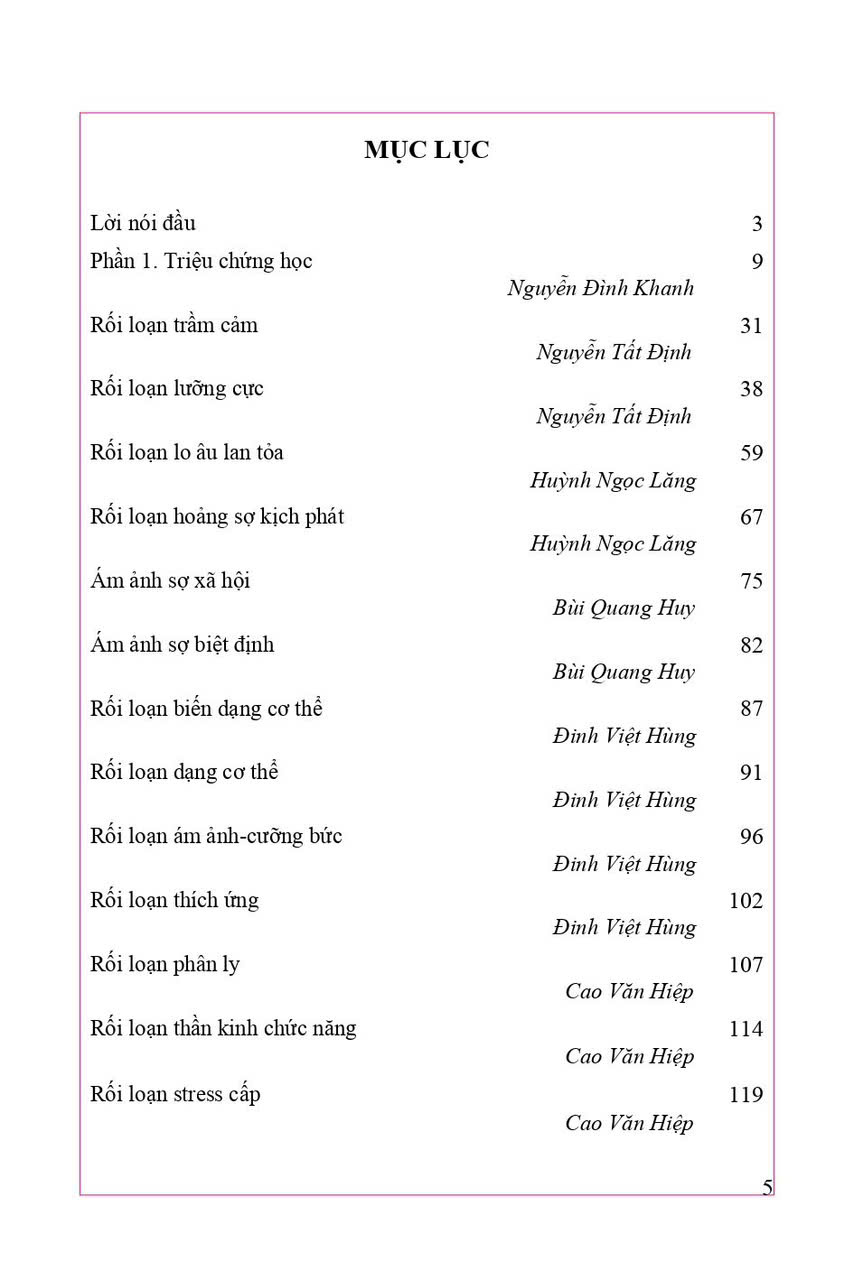 MỤC LỤC

Lời nói đầu 3

Phần 1. Triệu chứng học 9
Nguyễn Đình Khanh

Rối loạn trầm cảm 31
Nguyễn Tất Định

Rối loạn lưỡng cực 38
Nguyễn Tất Định

Rối loạn lo âu lan tỏa 59
Huỳnh Ngọc Lăng

Rối loạn hoảng sợ kịch phát 67
Huỳnh Ngọc Lăng

Ám ảnh sợ xã hội 75
Bùi Quang Huy

Ám ảnh sợ biệt định 82
Bùi Quang Huy

Rối loạn biến dạng cơ thể 87
Đinh Việt Hùng

Rối loạn dạng cơ thể 91
Đinh Việt Hùng

Rối loạn ám ảnh-cưỡng bức 96
Đinh Việt Hùng

Rối loạn thích ứng 102
Đinh Việt Hùng

Rối loạn phân ly 107
Cao Văn Hiệp

Rối loạn thần kinh chức năng 114
Cao Văn Hiệp

Rối loạn stress cấp 119
Cao Văn Hiệp

5